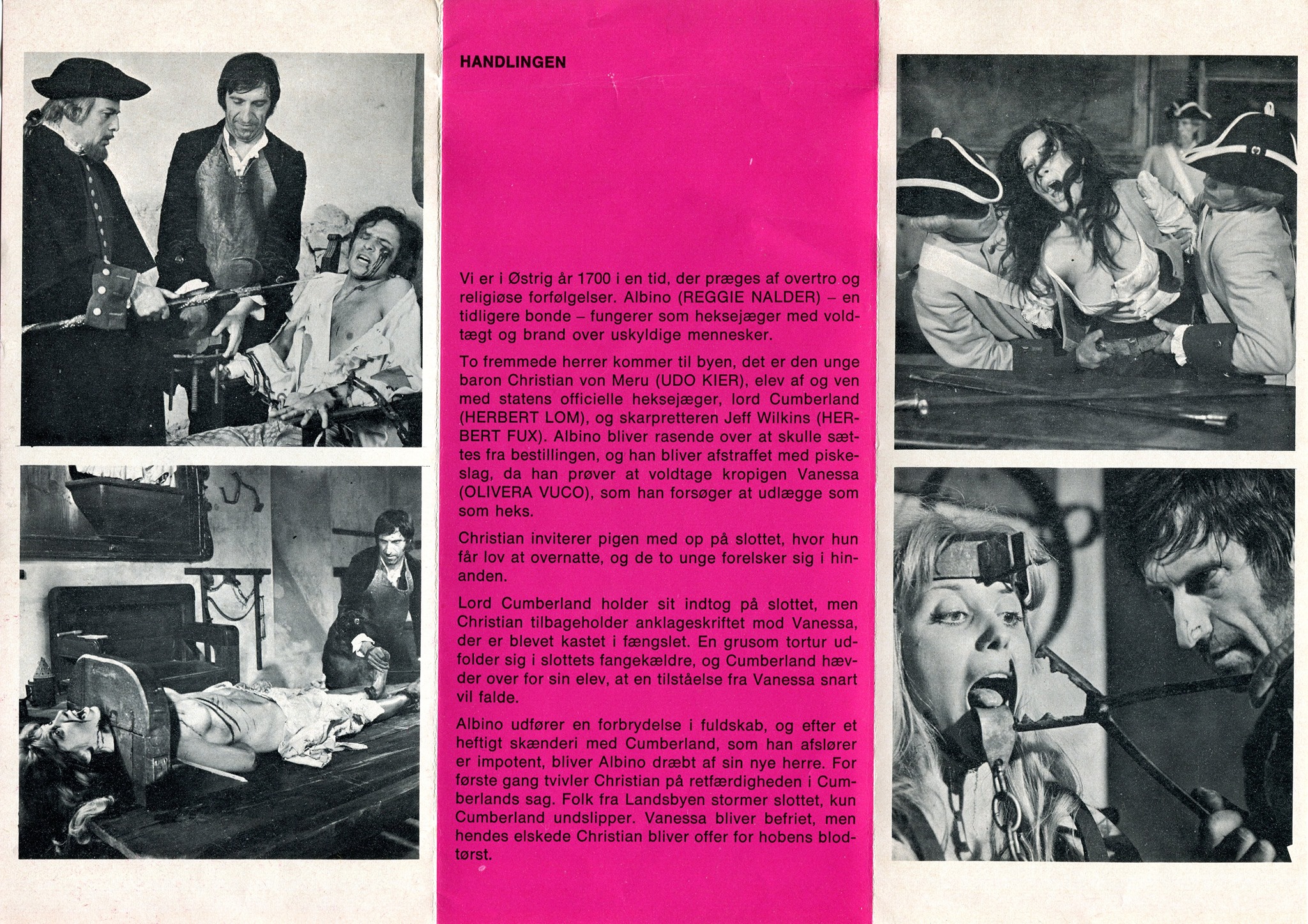 HANDLINGEN

Vi er i Østrig år 1700 i en tid, der præges af overtro og religiøse forfølgelser. Albino (REGGIE NALDER) – en tidligere bonde – fungerer som heksejæger med voldtægt og brand over uskyldige mennesker.

To fremmede herrer kommer til byen, det er den unge baron Christian von Meru (UDO KIER), elev af og ven med statens officielle heksejæger, lord Cumberland (HERBERT LOM), og skarpretteren Jeff Wilkins (HERBERT FUX). Albino bliver rasende over at skulle sættes fra bestillingen, og han bliver afstraffet med piskeslag, da han prøver at voldtage kropigen Vanessa (OLIVERA VUCO), som han forsøger at udlægge som som heks.

Christian inviterer pigen med op på slottet, hvor hun får lov at overnatte, og de to unge forelsker sig i hinanden.

Lord Cumberland holder sit indtog på slottet, men Christian tilbageholder anklageskriftet mod Vanessa, der er blevet kastet i fængslet. En grusom tortur udfolder sig i slottets fangekældre, og Cumberland hævder over for sin elev, at en tilståelse fra Vanessa snart vil falde.

Albino udfører en forbrydelse i fuldskab, og efter et heftigt skænderi med Cumberland, som han afslører er impotent, bliver Albino dræbt af sin nye herre. For første gang tvivler Christian på retfærdigheden i Cumberlands sag. Folk fra Landsbyen stormer slottet, kun Cumberland undslipper. Vanessa bliver befriet, men hendes elskede Christian bliver offer for hobens blodtørst.